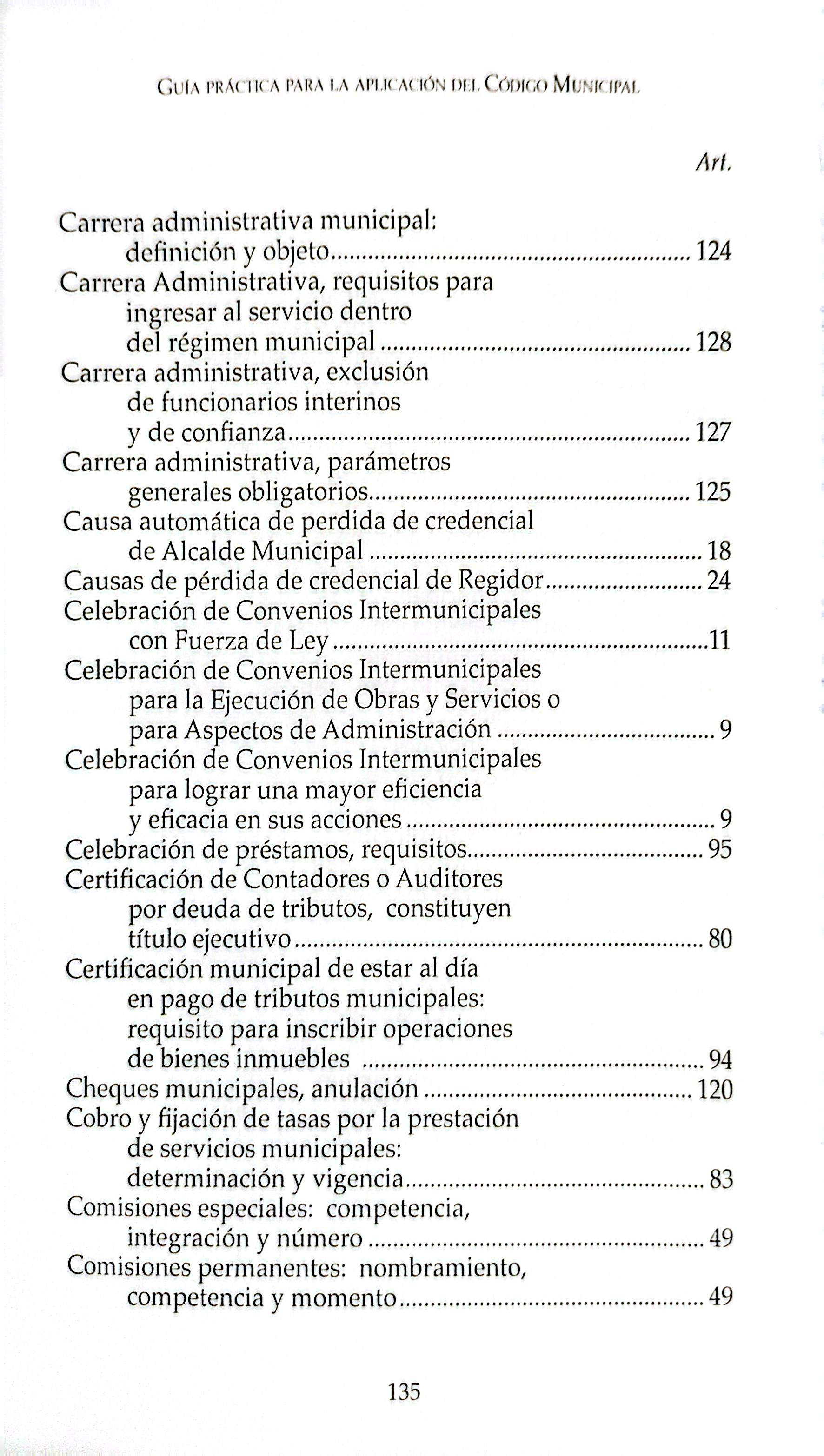 Guía práctica para la aplicación del Código Municipal

Art.

Carrera administrativa municipal:
definición y objeto 124
Carrera Administrativa, requisitos para
ingresar al servicio dentro
del régimen municipal 128
Carrera administrativa, exclusión
de funcionarios interinos
y de confianza 127
Carrera administrativa, parámetros
generales obligatorios 125
Causa automática de perdida de credencial
de Alcalde Municipal 18
Causas de pérdida de credencial de Regidor 24
Celebración de Convenios Intermunicipales
con Fuerza de Ley 11
Celebración de Convenios Intermunicipales
para la Ejecución de Obras y Servicios o
para Aspectos de Administración 9
Celebración de Convenios Intermunicipales
para lograr una mayor eficiencia
y eficacia en sus acciones 9
Celebración de préstamos, requisitos 95
Certificación de Contadores o Auditores
por deuda de tributos, constituyen
título ejecutivo 80
Certificación municipal de estar al día
en pago de tributos municipales:
requisito para inscribir operaciones
de bienes inmuebles 94
Cheques municipales, anulación 120
Cobro y fijación de tasas por la prestación
de servicios municipales:
determinación y vigencia 83
Comisiones especiales: competencia,
integración y número 49
Comisiones permanentes: nombramiento,
competencia y momento 49

135